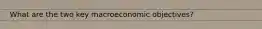 What are the two key macroeconomic objectives?